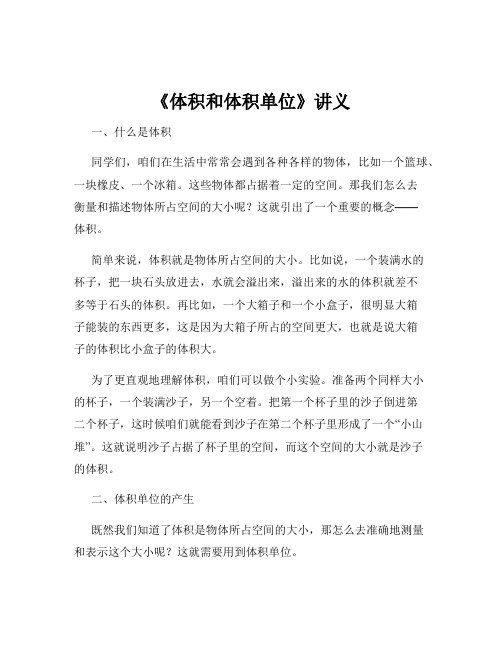 《体积和体积单位》讲义

一、什么是体积

同学们，咱们在生活中常常会遇到各种各样的物体，比如一个篮球、一块橡皮、一个冰箱。这些物体都占据着一定的空间。那我们怎么去衡量和描述物体所占空间的大小呢？这就引出了一个重要的概念——体积。

简单来说，体积就是物体所占空间的大小。比如说，一个装满水的杯子，把一块石头放进去，水就会溢出来，溢出来的水的体积就差不多等于石头的体积。再比如，一个大箱子和一个小盒子，很明显大箱子能装的东西更多，这是因为大箱子所占的空间更大，也就是说大箱子的体积比小盒子的体积大。

为了更直观地理解体积，咱们可以做个小实验。准备两个同样大小的杯子，一个装满沙子，另一个空着。把第一个杯子里的沙子倒进第二个杯子，这时候咱们就能看到沙子在第二个杯子里形成了一个“小山堆”。这就说明沙子占据了杯子里的空间，而这个空间的大小就是沙子的体积。

二、体积单位的产生

既然我们知道了体积是物体所占空间的大小，那怎么去准确地测量和表示这个大小呢？这就需要用到体积单位。